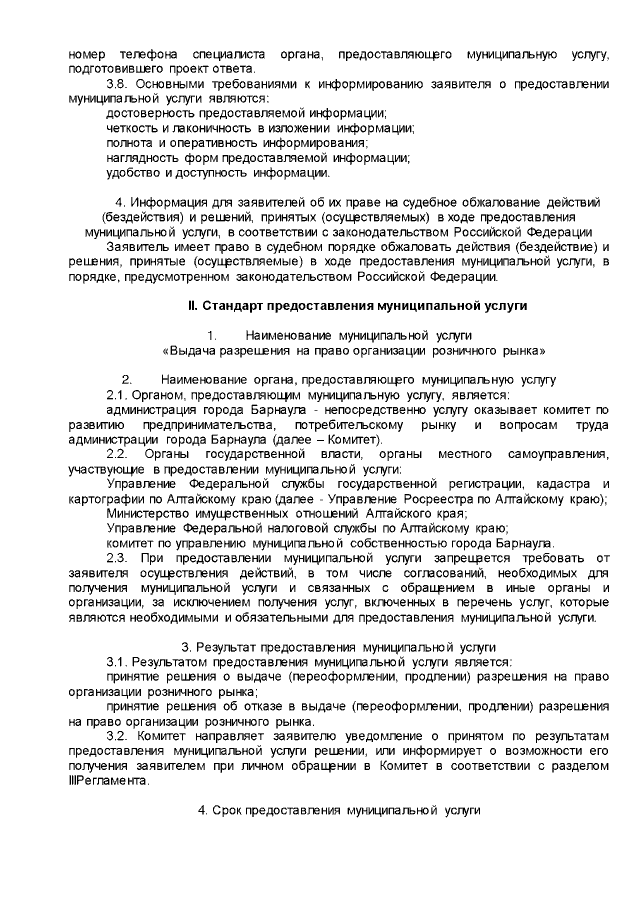 номер телефона специалиста органа, предоставляющего муниципальную услугу, подготовившего проект ответа.

3.8. Основными требованиями к информированию заявителя о предоставлении муниципальной услуги являются:

достоверность предоставляемой информации;

четкость и лаконичность в изложении информации;

полнота и оперативность информирования;

наглядность форм предоставляемой информации;

удобство и доступность информации.

4. Информация для заявителей об их праве на судебное обжалование действий (бездействия) и решений, принятых (осуществляемых) в ходе предоставления муниципальной услуги, в соответствии с законодательством Российской Федерации

Заявитель имеет право в судебном порядке обжаловать действия (бездействие) и решения, принятые (осуществляемые) в ходе предоставления муниципальной услуги, в порядке, предусмотренном законодательством Российской Федерации.

II. Стандарт предоставления муниципальной услуги

1. Наименование муниципальной услуги «Выдача разрешения на право организации розничного рынка»

2. Наименование органа, предоставляющего муниципальную услугу

2.1. Органом, предоставляющим муниципальную услугу, является:

администрация города Барнаула - непосредственно услугу оказывает комитет по развитию предпринимательства, потребительскому рынку и вопросам труда администрации города Барнаула (далее – Комитет).

2.2. Органы государственной власти, органы местного самоуправления, участвующие в предоставлении муниципальной услуги:

Управление Федеральной службы государственной регистрации, кадастра и картографии по Алтайскому краю (далее - Управление Росреестра по Алтайскому краю);

Министерство имущественных отношений Алтайского края;

Управление Федеральной налоговой службы по Алтайскому краю;

комитет по управлению муниципальной собственностью города Барнаула.

2.3. При предоставлении муниципальной услуги запрещается требовать от заявителя осуществления действий, в том числе согласований, необходимых для получения муниципальной услуги и связанных с обращением в иные органы и организации, за исключением получения услуг, включенных в перечень услуг, которые являются необходимыми и обязательными для предоставления муниципальной услуги.

3. Результат предоставления муниципальной услуги

3.1. Результатом предоставления муниципальной услуги является:

принятие решения о выдаче (переоформлении, продлении) разрешения на право организации розничного рынка;

принятие решения об отказе в выдаче (переоформлении, продлении) разрешения на право организации розничного рынка.

3.2. Комитет направляет заявителю уведомление о принятом по результатам предоставления муниципальной услуги решении, или информирует о возможности его получения заявителем при личном обращении в Комитет в соответствии с разделом IIIРегламента.

4. Срок предоставления муниципальной услуги